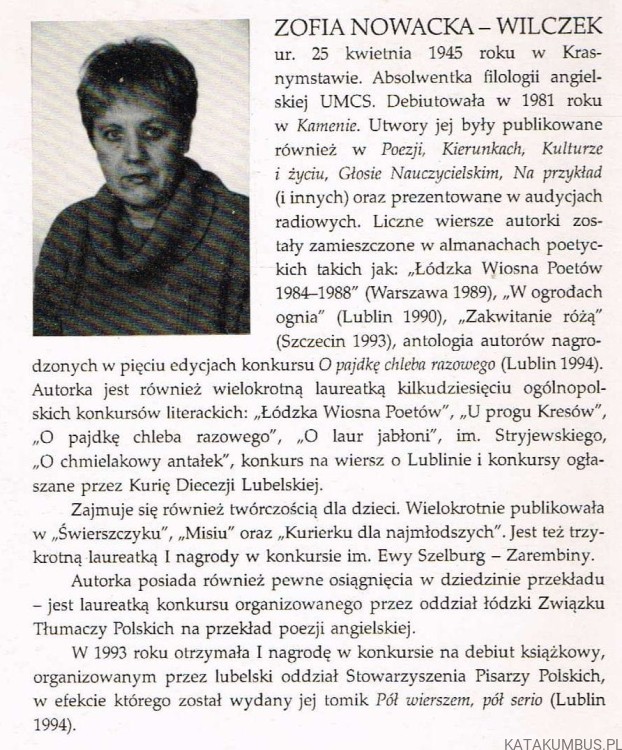 ZOFIA NOWACKA – WILCZEK

ur. 25 kwietnia 1945 roku w Krasnymstawie. Absolwentka filologii angielskiej UMCS. Debiutowała w 1981 roku w Kamenie. Utwory jej były publikowane również w Poezji, Kierunkach, Kulturze i życiu, Głosie Nauczycielskim, Na przykład (i innych) oraz prezentowane w audycjach radiowych. Liczne wiersze autorki zostały zamieszczone w almanachach poetyckich takich jak: „Łódzka Wiosna Poetów 1984–1988" (Warszawa 1989), „W ogrodach ognia" (Lublin 1990), „Zakwitanie różą" (Szczecin 1993), antologia autorów nagrodzonych w pięciu edycjach konkursu O pajdkę chleba razowego (Lublin 1994). Autorka jest również wielokrotną laureatką kilkudziesięciu ogólnopolskich konkursów literackich: „Łódzka Wiosna Poetów", „U progu Kresów", „O pajdkę chleba razowego", „O laur jabłoni", im. Stryjewskiego, „O chmielakowy antałek", konkurs na wiersz o Lublinie i konkursy ogłaszane przez Kurię Diecezji Lubelskiej.

Zajmuje się również twórczością dla dzieci. Wielokrotnie publikowała w „Świerszczyku", „Misiu" oraz „Kurierku dla najmłodszych". Jest też trzykrotną laureatką I nagrody w konkursie im. Ewy Szelburg – Zarembiny.

Autorka posiada również pewne osiągnięcia w dziedzinie przekładu – jest laureatką konkursu organizowanego przez oddział łódzki Związku Tłumaczy Polskich na przekład poezji angielskiej.

W 1993 roku otrzymała I nagrodę w konkursie na debiut książkowy, organizowanym przez lubelski oddział Stowarzyszenia Pisarzy Polskich, w efekcie którego został wydany jej tomik Pół wierszem, pół serio (Lublin 1994).

KATAKUMBUS.PL